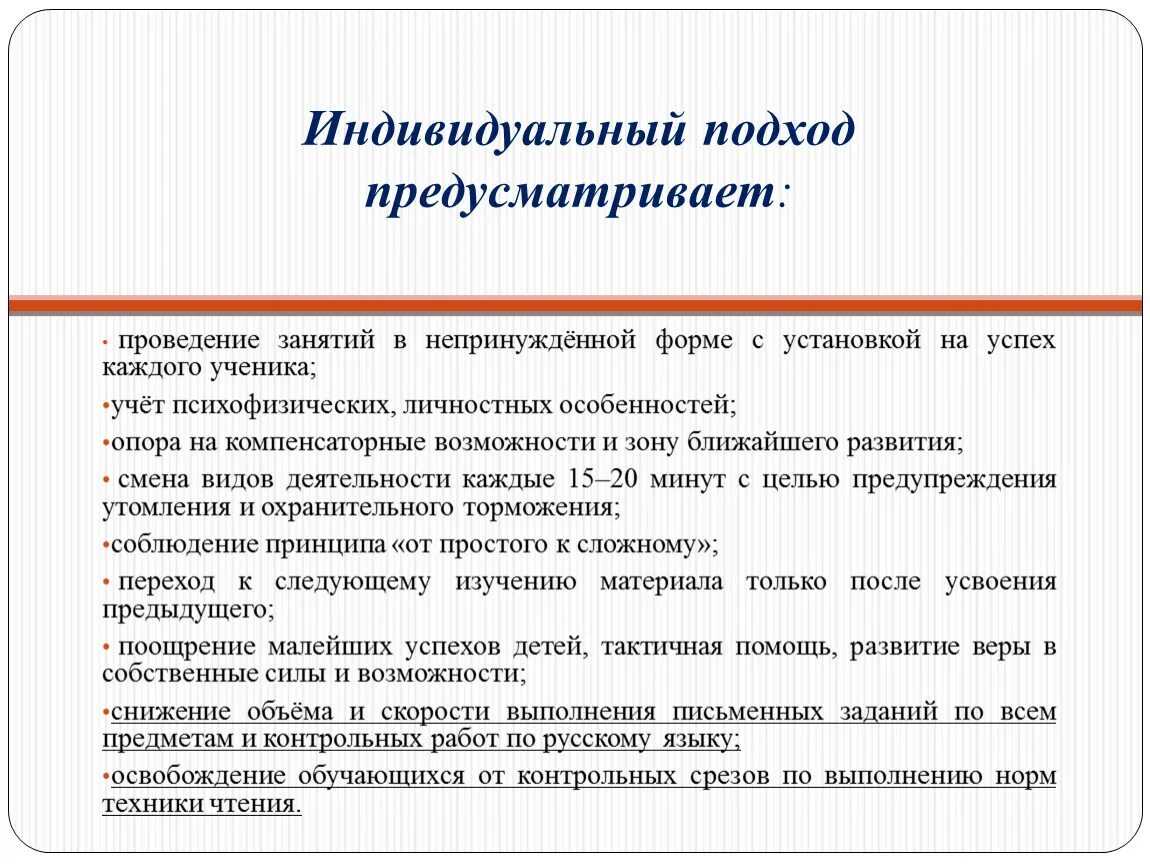 Индивидуальный подход предусматривает:

• проведение занятий в непринуждённой форме с установкой на успех каждого ученика;

•учёт психофизических, личностных особенностей;

•опора на компенсаторные возможности и зону ближайшего развития;

• смена видов деятельности каждые 15–20 минут с целью предупреждения утомления и охранительного торможения;

•соблюдение принципа «от простого к сложному»;

• переход к следующему изучению материала только после усвоения предыдущего;

• поощрение малейших успехов детей, тактичная помощь, развитие веры в собственные силы и возможности;

•снижение объёма и скорости выполнения письменных заданий по всем предметам и контрольных работ по русскому языку;

•освобождение обучающихся от контрольных срезов по выполнению норм техники чтения.